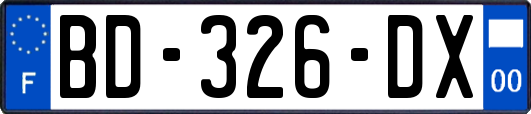 F
BD-326-DX
00